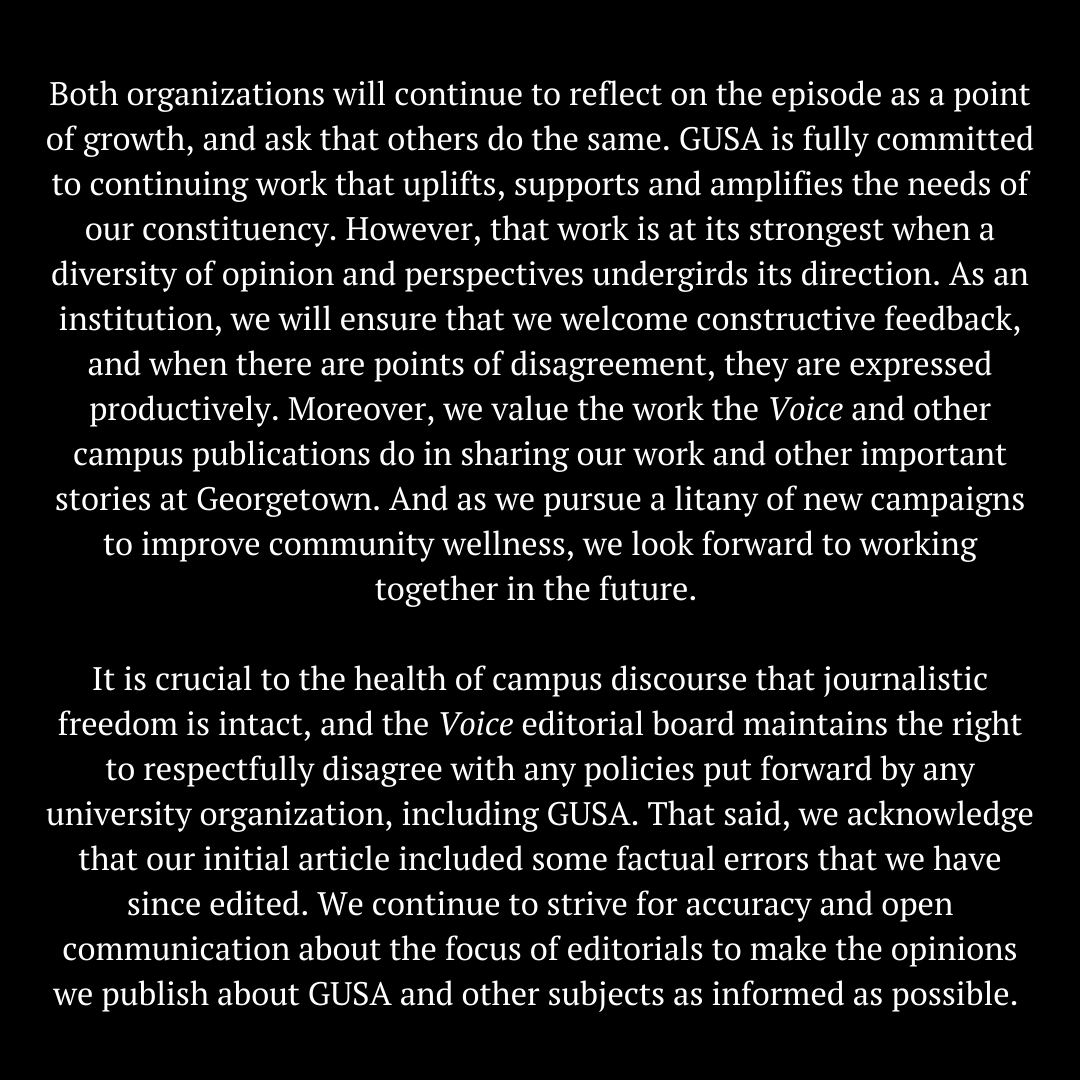 Both organizations will continue to reflect on the episode as a point of growth, and ask that others do the same. GUSA is fully committed to continuing work that uplifts, supports and amplifies the needs of our constituency. However, that work is at its strongest when a diversity of opinion and perspectives undergirds its direction. As an institution, we will ensure that we welcome constructive feedback, and when there are points of disagreement, they are expressed productively. Moreover, we value the work the Voice and other campus publications do in sharing our work and other important stories at Georgetown. And as we pursue a litany of new campaigns to improve community wellness, we look forward to working together in the future.

It is crucial to the health of campus discourse that journalistic freedom is intact, and the Voice editorial board maintains the right to respectfully disagree with any policies put forward by any university organization, including GUSA. That said, we acknowledge that our initial article included some factual errors that we have since edited. We continue to strive for accuracy and open communication about the focus of editorials to make the opinions we publish about GUSA and other subjects as informed as possible.